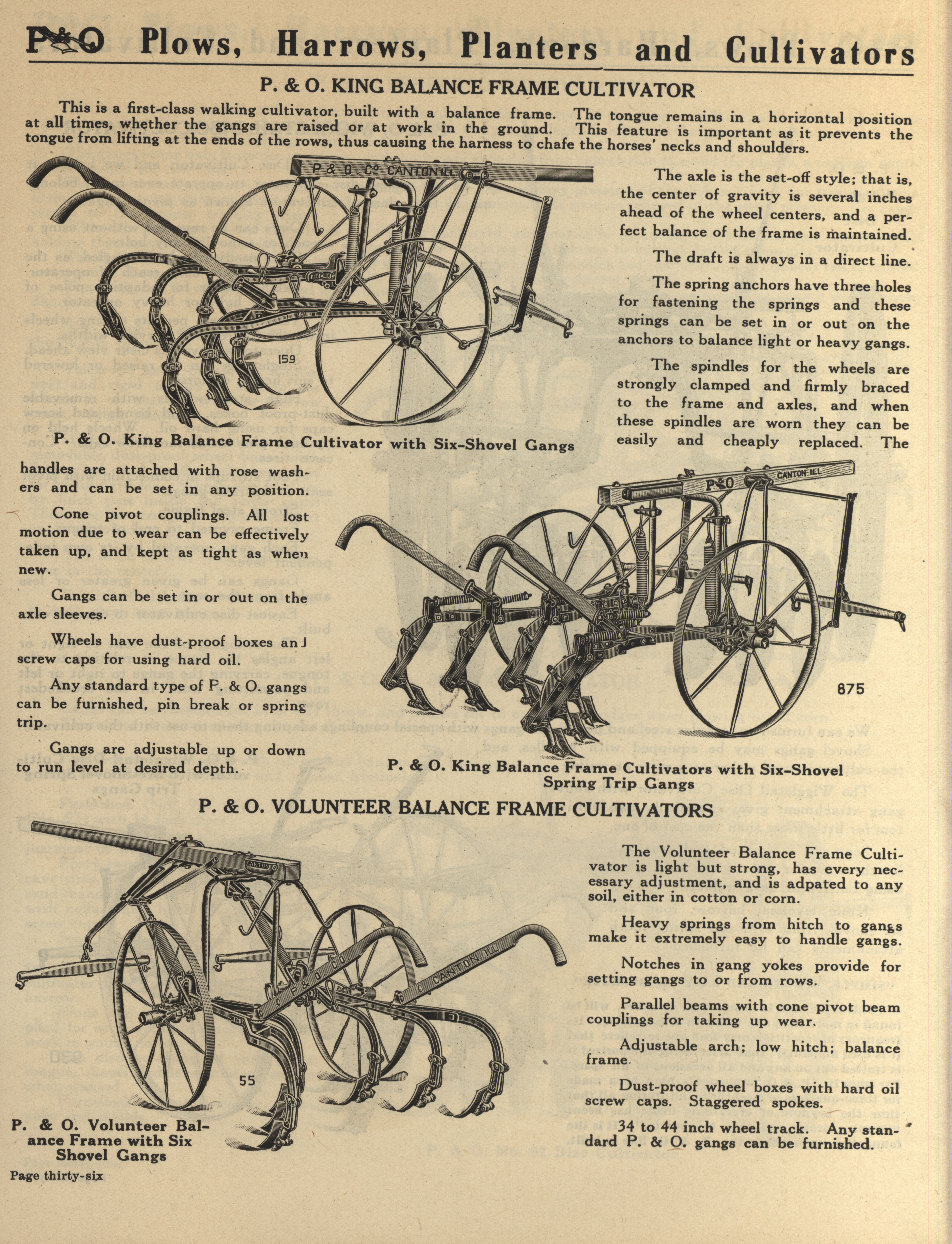 P&O Plows, Harrows, Planters and Cultivators

P. & O. KING BALANCE FRAME CULTIVATOR

This is a first-class walking cultivator, built with a balance frame. The tongue remains in a horizontal position at all times, whether the gangs are raised or at work in the ground. This feature is important as it prevents the tongue from lifting at the ends of the rows, thus causing the harness to chafe the horses' necks and shoulders.

P & O. Co CANTON ILL.

159

P. & O. King Balance Frame Cultivator with Six-Shovel Gangs

The axle is the set-off style; that is, the center of gravity is several inches ahead of the wheel centers, and a perfect balance of the frame is maintained.

The draft is always in a direct line.

The spring anchors have three holes for fastening the springs and these springs can be set in or out on the anchors to balance light or heavy gangs.

The spindles for the wheels are strongly clamped and firmly braced to the frame and axles, and when these spindles are worn they can be easily and cheaply replaced. The handles are attached with rose washers and can be set in any position.

Cone pivot couplings. All lost motion due to wear can be effectively taken up, and kept as tight as when new.

Gangs can be set in or out on the axle sleeves.

Wheels have dust-proof boxes and screw caps for using hard oil.

Any standard type of P. & O. gangs can be furnished, pin break or spring trip.

Gangs are adjustable up or down to run level at desired depth.

P&O CANTON ILL.

875

P. & O. King Balance Frame Cultivators with Six-Shovel Spring Trip Gangs

P. & O. VOLUNTEER BALANCE FRAME CULTIVATORS

CANTON

P & O. CO. CANTON ILL.

55

P. & O. Volunteer Balance Frame with Six Shovel Gangs

The Volunteer Balance Frame Cultivator is light but strong, has every necessary adjustment, and is adpated to any soil, either in cotton or corn.

Heavy springs from hitch to gangs make it extremely easy to handle gangs.

Notches in gang yokes provide for setting gangs to or from rows.

Parallel beams with cone pivot beam couplings for taking up wear.

Adjustable arch; low hitch; balance frame.

Dust-proof wheel boxes with hard oil screw caps. Staggered spokes.

34 to 44 inch wheel track. Any standard P. & O. gangs can be furnished.

Page thirty-six